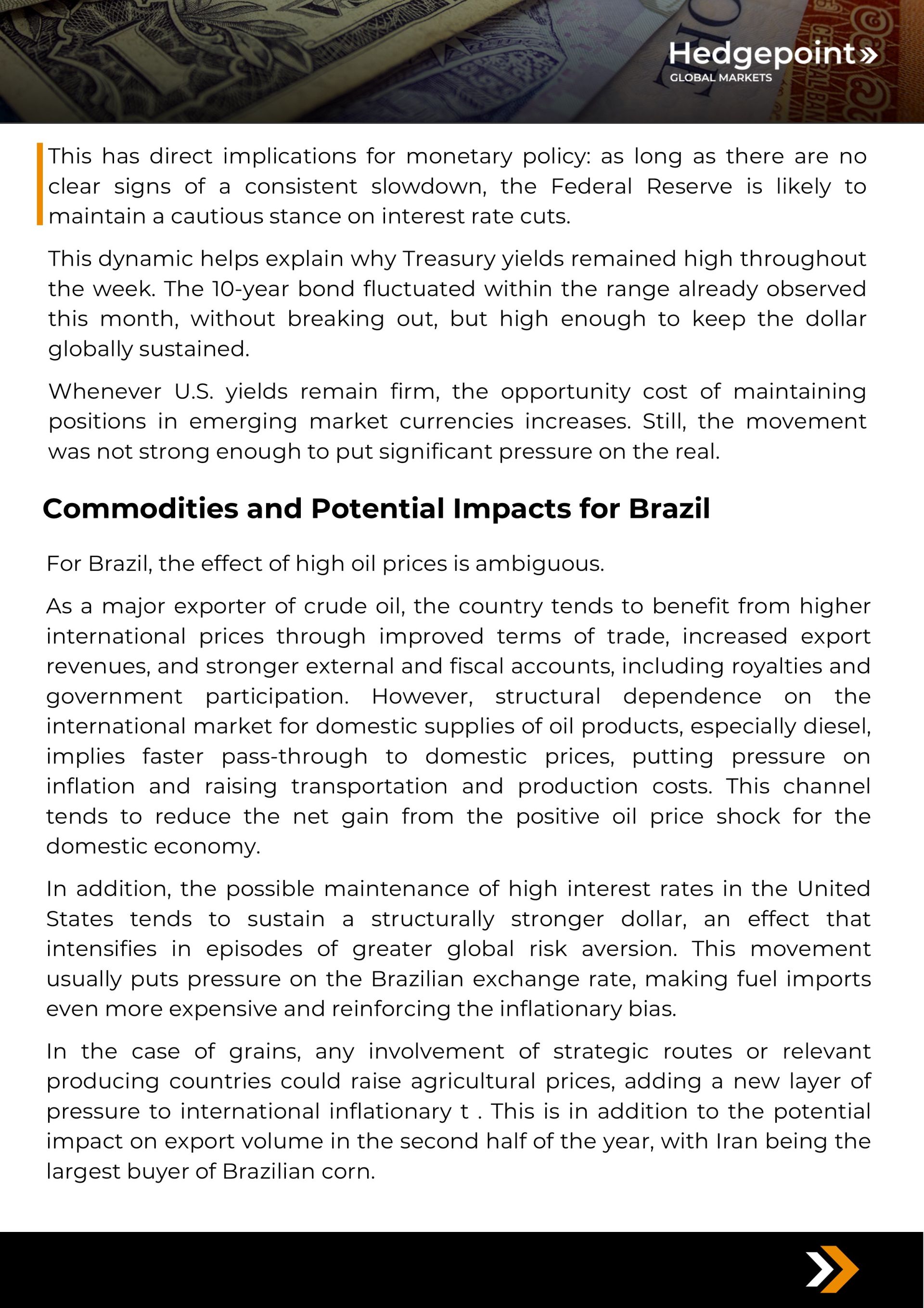 Hedgepoint»
GLOBAL MARKETS

This has direct implications for monetary policy: as long as there are no clear signs of a consistent slowdown, the Federal Reserve is likely to maintain a cautious stance on interest rate cuts.

This dynamic helps explain why Treasury yields remained high throughout the week. The 10-year bond fluctuated within the range already observed this month, without breaking out, but high enough to keep the dollar globally sustained.

Whenever U.S. yields remain firm, the opportunity cost of maintaining positions in emerging market currencies increases. Still, the movement was not strong enough to put significant pressure on the real.

Commodities and Potential Impacts for Brazil

For Brazil, the effect of high oil prices is ambiguous.

As a major exporter of crude oil, the country tends to benefit from higher international prices through improved terms of trade, increased export revenues, and stronger external and fiscal accounts, including royalties and government participation. However, structural dependence on the international market for domestic supplies of oil products, especially diesel, implies faster pass-through to domestic prices, putting pressure on inflation and raising transportation and production costs. This channel tends to reduce the net gain from the positive oil price shock for the domestic economy.

In addition, the possible maintenance of high interest rates in the United States tends to sustain a structurally stronger dollar, an effect that intensifies in episodes of greater global risk aversion. This movement usually puts pressure on the Brazilian exchange rate, making fuel imports even more expensive and reinforcing the inflationary bias.

In the case of grains, any involvement of strategic routes or relevant producing countries could raise agricultural prices, adding a new layer of pressure to international inflationary t . This is in addition to the potential impact on export volume in the second half of the year, with Iran being the largest buyer of Brazilian corn.